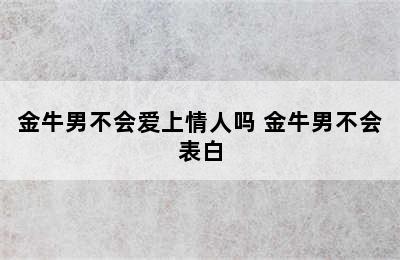 金牛男不会爱上情人吗 金牛男不会表白